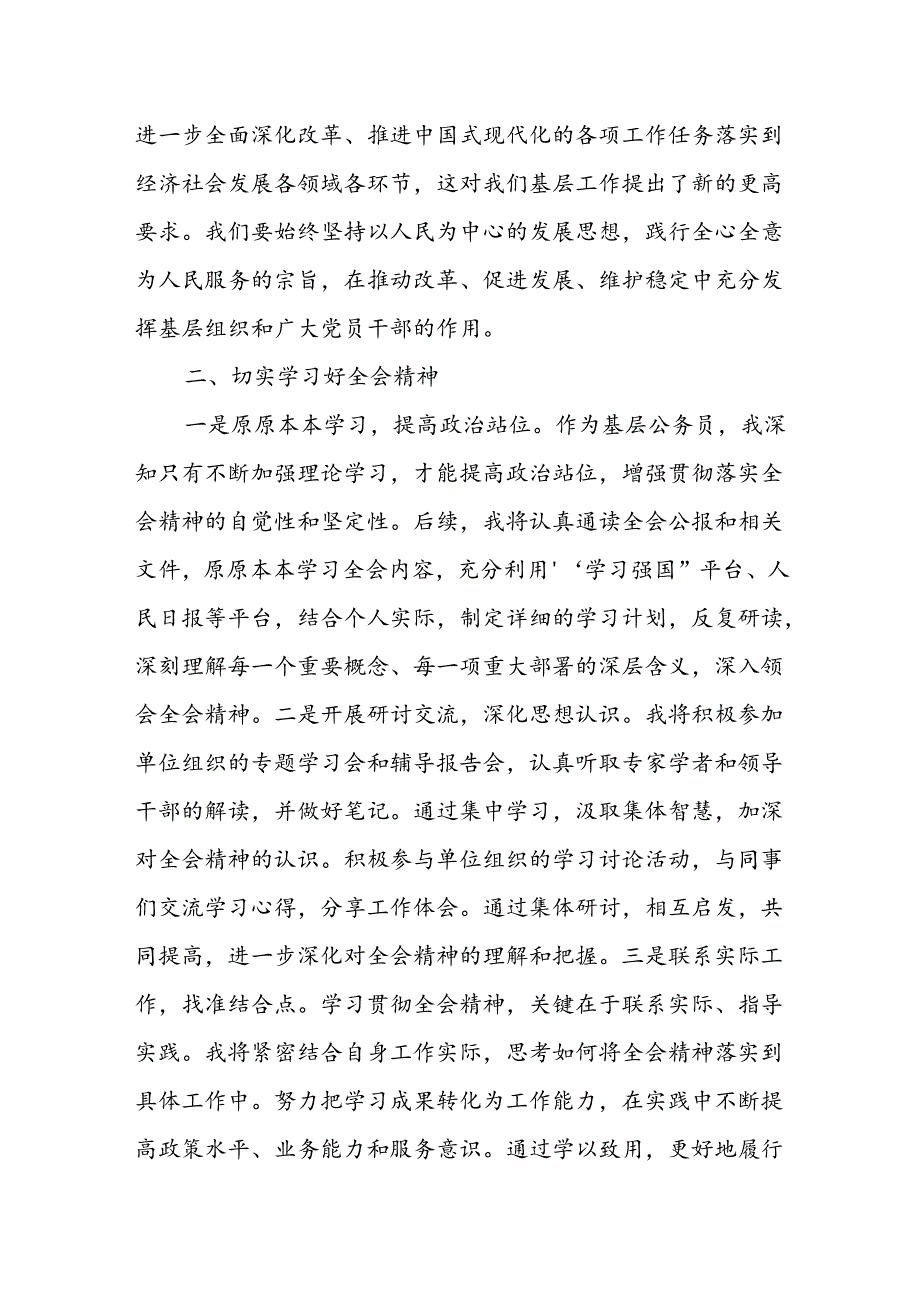 进一步全面深化改革、推进中国式现代化的各项工作任务落实到经济社会发展各领域各环节，这对我们基层工作提出了新的更高要求。我们要始终坚持以人民为中心的发展思想，践行全心全意为人民服务的宗旨，在推动改革、促进发展、维护稳定中充分发挥基层组织和广大党员干部的作用。

二、切实学习好全会精神

一是原原本本学习，提高政治站位。作为基层公务员，我深知只有不断加强理论学习，才能提高政治站位，增强贯彻落实全会精神的自觉性和坚定性。后续，我将认真通读全会公报和相关文件，原原本本学习全会内容，充分利用'‘学习强国”平台、人民日报等平台，结合个人实际，制定详细的学习计划，反复研读，深刻理解每一个重要概念、每一项重大部署的深层含义，深入领会全会精神。二是开展研讨交流，深化思想认识。我将积极参加单位组织的专题学习会和辅导报告会，认真听取专家学者和领导干部的解读，并做好笔记。通过集中学习，汲取集体智慧，加深对全会精神的认识。积极参与单位组织的学习讨论活动，与同事们交流学习心得，分享工作体会。通过集体研讨，相互启发，共同提高，进一步深化对全会精神的理解和把握。三是联系实际工作，找准结合点。学习贯彻全会精神，关键在于联系实际、指导实践。我将紧密结合自身工作实际，思考如何将全会精神落实到具体工作中。努力把学习成果转化为工作能力，在实践中不断提高政策水平、业务能力和服务意识。通过学以致用，更好地履行